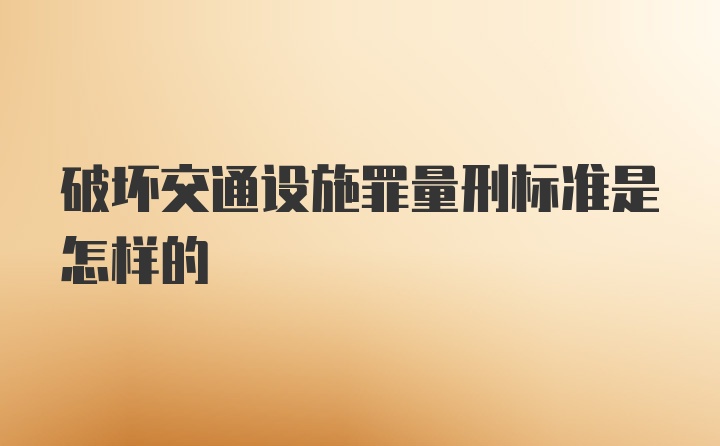 破坏交通设施罪量刑标准是怎样的